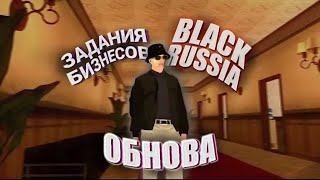 ЗАДАНИЯ БИЗНЕСОВ

BLACK RUSSIA

ОБНОВА